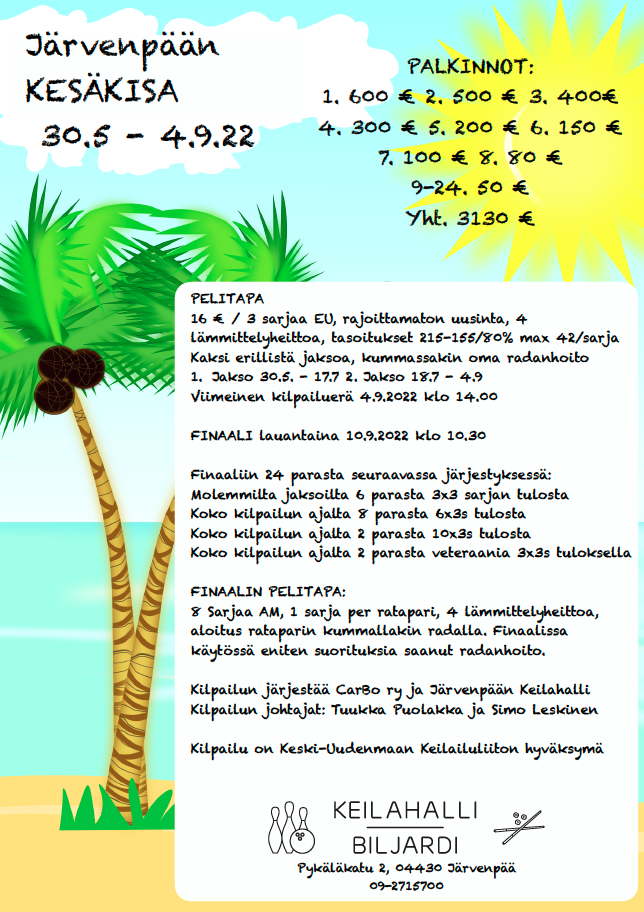 Järvenpään
KESÄKISA
30.5 - 4.9.22

PALKINNOT:
1. 600 € 2. 500 € 3. 400€
4. 300 € 5. 200 € 6. 150 €
7. 100 € 8. 80 €
9-24. 50 €
Yht. 3130 €

PELITAPA
16 € / 3 sarjaa EU, rajoittamaton uusinta, 4 lämmittelyheittoa, tasoitukset 215-155/80% max 42/sarja
Kaksi erillistä jaksoa, kummassakin oma radanhoito
1. Jakso 30.5. - 17.7 2. Jakso 18.7 - 4.9
Viimeinen kilpailuerä 4.9.2022 klo 14.00

FINAALI lauantaina 10.9.2022 klo 10.30

Finaaliin 24 parasta seuraavassa järjestyksessä:
Molemmilta jaksoilta 6 parasta 3x3 sarjan tulosta
Koko kilpailun ajalta 8 parasta 6x3s tulosta
Koko kilpailun ajalta 2 parasta 10x3s tulosta
Koko kilpailun ajalta 2 parasta veteraania 3x3s tuloksella

FINAALIN PELITAPA:
8 Sarjaa AM, 1 sarja per ratapari, 4 lämmittelyheittoa, aloitus rataparin kummallakin radalla. Finaalissa käytössä eniten suorituksia saanut radanhoito.

Kilpailun järjestää CarBo ry ja Järvenpään Keilahalli
Kilpailun johtajat: Tuukka Puolakka ja Simo Leskinen

Kilpailu on Keski-Uudenmaan Keilailuliiton hyväksymä

KEILAHALLI
BILJARDI
Pykäläkatu 2, 04430 Järvenpää
09-2715700